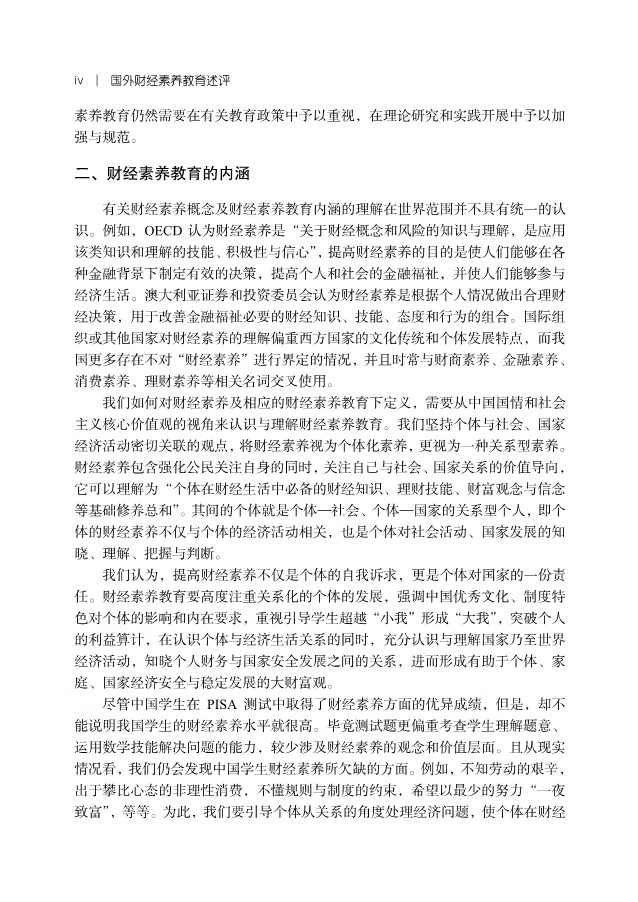 iv | 国外财经素养教育述评

素养教育仍然需要在有关教育政策中予以重视，在理论研究和实践开展中予以加强与规范。

二、财经素养教育的内涵

有关财经素养概念及财经素养教育内涵的理解在世界范围并不具有统一的认识。例如，OECD 认为财经素养是“关于财经概念和风险的知识与理解，是应用该类知识和理解的技能、积极性与信心”，提高财经素养的目的是使人们能够在各种金融背景下制定有效的决策，提高个人和社会的金融福祉，并使人们能够参与经济生活。澳大利亚证券和投资委员会认为财经素养是根据个人情况做出合理财经决策，用于改善金融福祉必要的财经知识、技能、态度和行为的组合。国际组织或其他国家对财经素养的理解偏重西方国家的文化传统和个体发展特点，而我国更多存在不对“财经素养”进行界定的情况，并且时常与财商素养、金融素养、消费素养、理财素养等相关名词交叉使用。

我们如何对财经素养及相应的财经素养教育下定义，需要从中国国情和社会主义核心价值观的视角来认识与理解财经素养教育。我们坚持个体与社会、国家经济活动密切关联的观点，将财经素养视为个体化素养，更视为一种关系型素养。财经素养包含强化公民关注自身的同时，关注自己与社会、国家关系的价值导向，它可以理解为“个体在财经生活中必备的财经知识、理财技能、财富观念与信念等基础修养总和”。其间的个体就是个体—社会、个体—国家的关系型个人，即个体的财经素养不仅与个体的经济活动相关，也是个体对社会活动、国家发展的知晓、理解、把握与判断。

我们认为，提高财经素养不仅是个体的自我诉求，更是个体对国家的一份责任。财经素养教育要高度注重关系化的个体的发展，强调中国优秀文化、制度特色对个体的影响和内在要求，重视引导学生超越“小我”形成“大我”，突破个人的利益算计，在认识个体与经济生活关系的同时，充分认识与理解国家乃至世界经济活动，知晓个人财务与国家安全发展之间的关系，进而形成有助于个体、家庭、国家经济安全与稳定发展的大财富观。

尽管中国学生在 PISA 测试中取得了财经素养方面的优异成绩，但是，却不能说明我国学生的财经素养水平就很高。毕竟测试题更偏重考查学生理解题意、运用数学技能解决问题的能力，较少涉及财经素养的观念和价值层面。且从现实情况看，我们仍会发现中国学生财经素养所欠缺的方面。例如，不知劳动的艰辛，出于攀比心态的非理性消费，不懂规则与制度的约束，希望以最少的努力“一夜致富”，等等。为此，我们要引导个体从关系的角度处理经济问题，使个体在财经